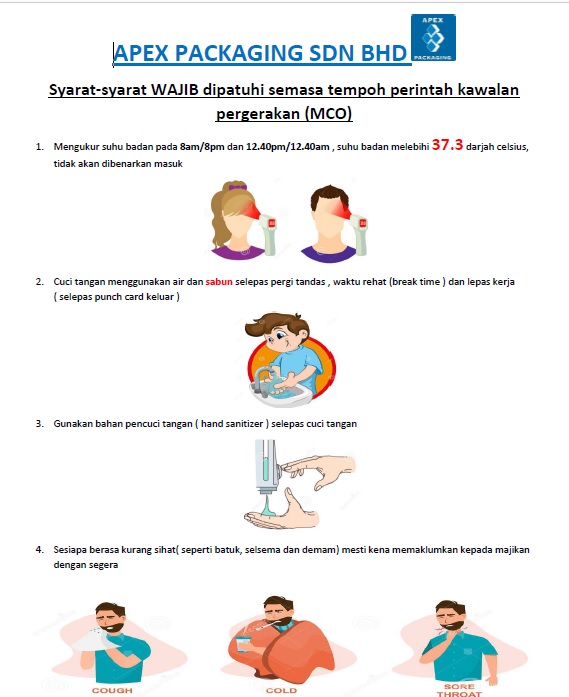 APEX PACKAGING SDN BHD

APEX PACKAGING

Syarat-syarat WAJIB dipatuhi semasa tempoh perintah kawalan pergerakan (MCO)

1. Mengukur suhu badan pada 8am/8pm dan 12.40pm/12.40am , suhu badan melebihi 37.3 darjah celsius, tidak akan dibenarkan masuk

2. Cuci tangan menggunakan air dan sabun selepas pergi tandas , waktu rehat (break time ) dan lepas kerja ( selepas punch card keluar )

3. Gunakan bahan pencuci tangan ( hand sanitizer ) selepas cuci tangan

4. Sesiapa berasa kurang sihat( seperti batuk, selsema dan demam) mesti kena memaklumkan kepada majikan dengan segera

COUGH

COLD

SORE THROAT